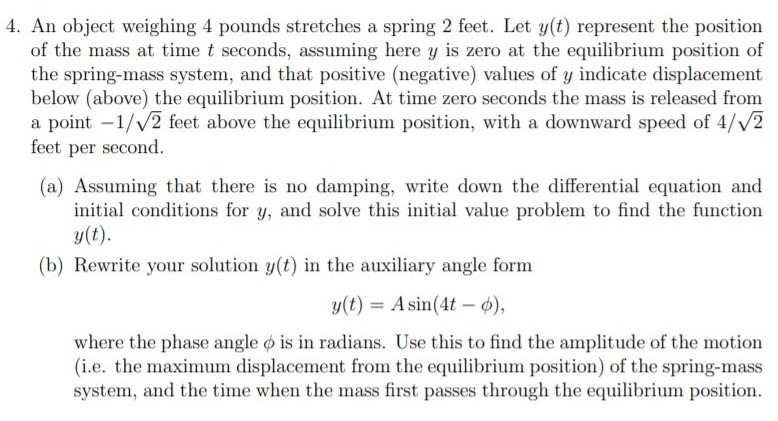 4. An object weighing 4 pounds stretches a spring 2 feet. Let $y(t)$ represent the position of the mass at time $t$ seconds, assuming here $y$ is zero at the equilibrium position of the spring-mass system, and that positive (negative) values of $y$ indicate displacement below (above) the equilibrium position. At time zero seconds the mass is released from a point $-1/\sqrt{2}$ feet above the equilibrium position, with a downward speed of $4/\sqrt{2}$ feet per second.

(a) Assuming that there is no damping, write down the differential equation and initial conditions for $y$, and solve this initial value problem to find the function $y(t)$.

(b) Rewrite your solution $y(t)$ in the auxiliary angle form

$$y(t) = A\sin(4t - \phi),$$

where the phase angle $\phi$ is in radians. Use this to find the amplitude of the motion (i.e. the maximum displacement from the equilibrium position) of the spring-mass system, and the time when the mass first passes through the equilibrium position.